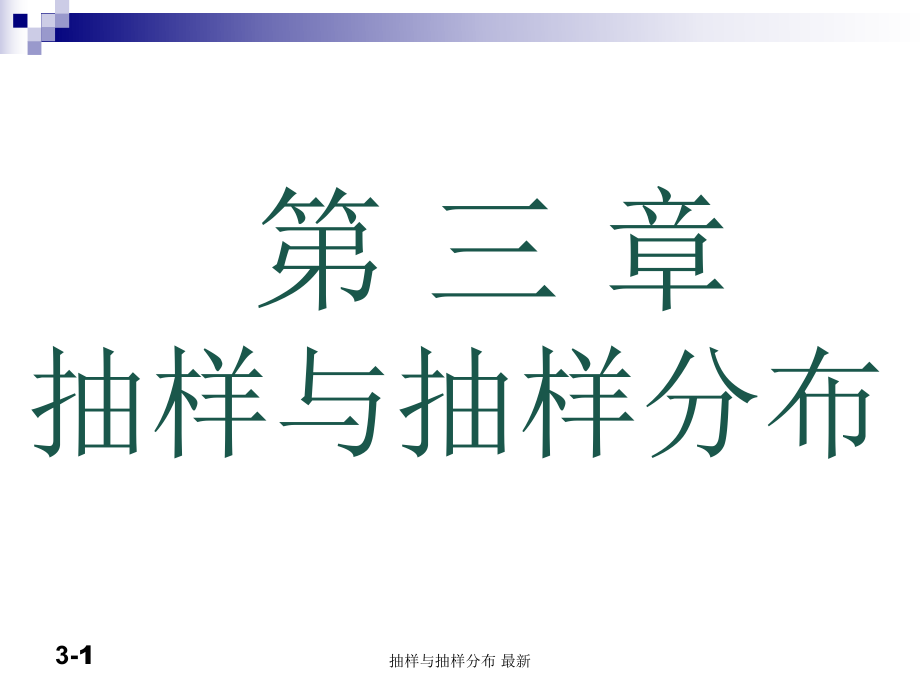 第 三 章
抽样与抽样分布

3-1

抽样与抽样分布 最新